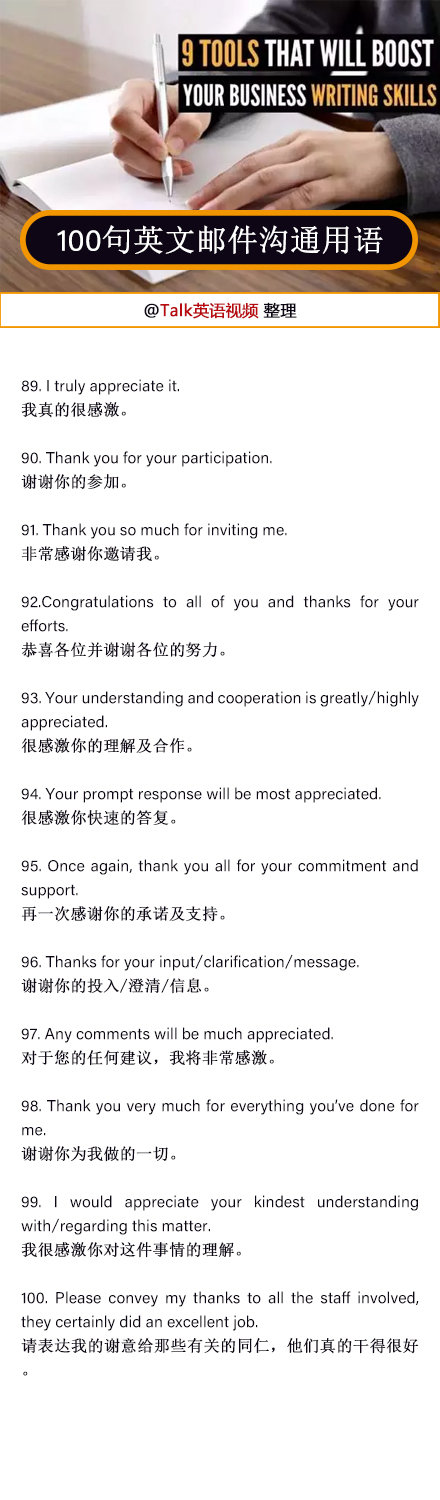 9 TOOLS THAT WILL BOOST
YOUR BUSINESS WRITING SKILLS

100句英文邮件沟通用语

@Talk英语视频 整理

89. I truly appreciate it.
我真的很感激。

90. Thank you for your participation.
谢谢你的参加。

91. Thank you so much for inviting me.
非常感谢你邀请我。

92.Congratulations to all of you and thanks for your efforts.
恭喜各位并谢谢各位的努力。

93. Your understanding and cooperation is greatly/highly appreciated.
很感激你的理解及合作。

94. Your prompt response will be most appreciated.
很感激你快速的答复。

95. Once again, thank you all for your commitment and support.
再一次感谢你的承诺及支持。

96. Thanks for your input/clarification/message.
谢谢你的投入/澄清/信息。

97. Any comments will be much appreciated.
对于您的任何建议，我将非常感激。

98. Thank you very much for everything you've done for me.
谢谢你为我做的一切。

99. I would appreciate your kindest understanding with/regarding this matter.
我很感激你对这件事情的理解。

100. Please convey my thanks to all the staff involved, they certainly did an excellent job.
请表达我的谢意给那些有关的同仁，他们真的干得很好。